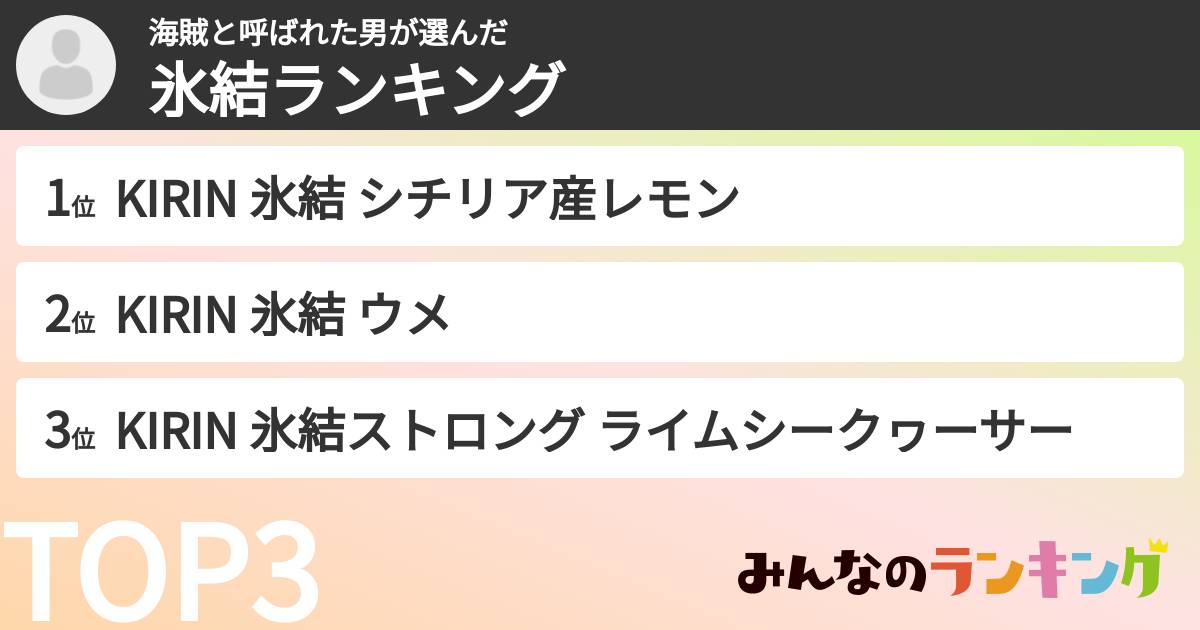 海賊と呼ばれた男が選んだ
氷結ランキング

1位 KIRIN 氷結 シチリア産レモン

2位 KIRIN 氷結 ウメ

3位 KIRIN 氷結ストロング ライムシークヮーサー

TOP3

みんなのランキング